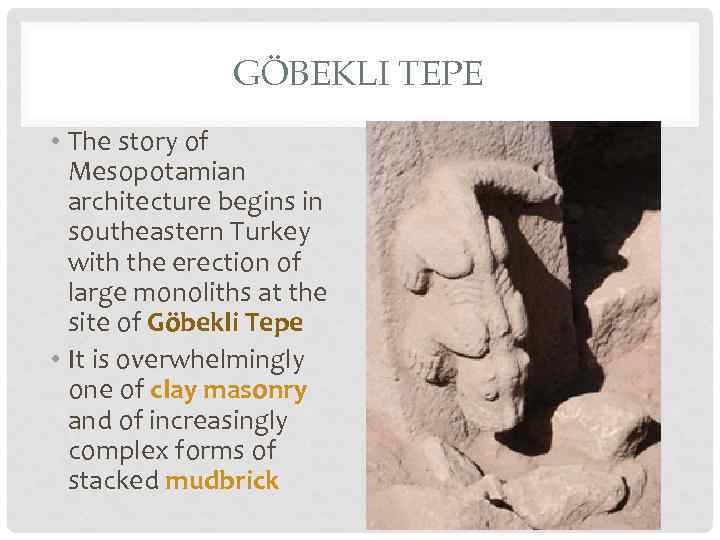 GÖBEKLI TEPE

• The story of Mesopotamian architecture begins in southeastern Turkey with the erection of large monoliths at the site of Göbekli Tepe

• It is overwhelmingly one of clay masonry and of increasingly complex forms of stacked mudbrick